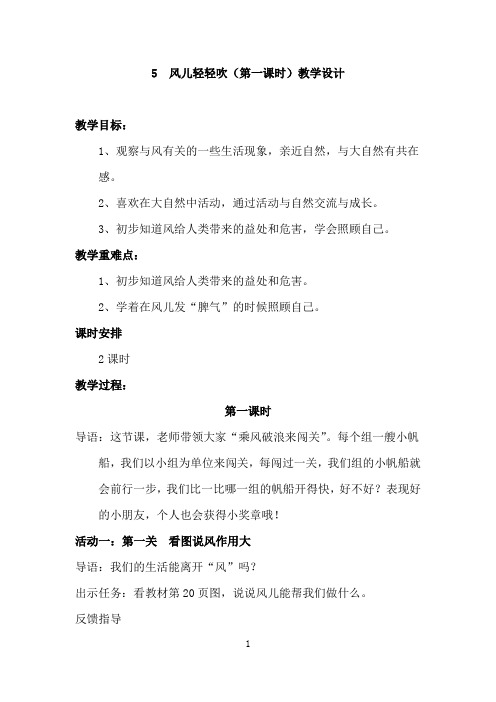 5　风儿轻轻吹（第一课时）教学设计

教学目标：

1、观察与风有关的一些生活现象，亲近自然，与大自然有共在感。

2、喜欢在大自然中活动，通过活动与自然交流与成长。

3、初步知道风给人类带来的益处和危害，学会照顾自己。

教学重难点：

1、初步知道风给人类带来的益处和危害。

2、学着在风儿发“脾气”的时候照顾自己。

课时安排

2 课时

教学过程：

第一课时

导语：这节课，老师带领大家“乘风破浪来闯关”。每个组一艘小帆船，我们以小组为单位来闯关，每闯过一关，我们组的小帆船就会前行一步，我们比一比哪一组的帆船开得快，好不好？表现好的小朋友，个人也会获得小奖章哦！

活动一：第一关　看图说风作用大

导语：我们的生活能离开“风”吗？

出示任务：看教材第 20 页图，说说风儿能帮我们做什么。

反馈指导

1